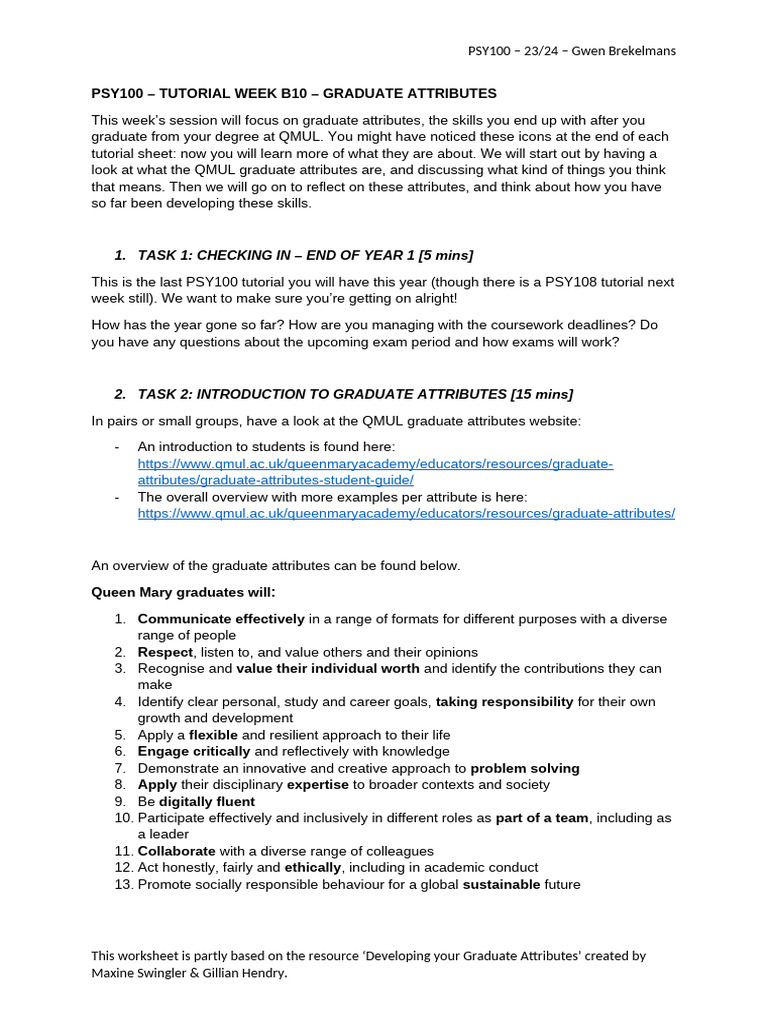 PSY100 – 23/24 – Gwen Brekelmans

PSY100 – TUTORIAL WEEK B10 – GRADUATE ATTRIBUTES

This week's session will focus on graduate attributes, the skills you end up with after you graduate from your degree at QMUL. You might have noticed these icons at the end of each tutorial sheet: now you will learn more of what they are about. We will start out by having a look at what the QMUL graduate attributes are, and discussing what kind of things you think that means. Then we will go on to reflect on these attributes, and think about how you have so far been developing these skills.

1. TASK 1: CHECKING IN – END OF YEAR 1 [5 mins]

This is the last PSY100 tutorial you will have this year (though there is a PSY108 tutorial next week still). We want to make sure you're getting on alright!

How has the year gone so far? How are you managing with the coursework deadlines? Do you have any questions about the upcoming exam period and how exams will work?

2. TASK 2: INTRODUCTION TO GRADUATE ATTRIBUTES [15 mins]

In pairs or small groups, have a look at the QMUL graduate attributes website:

- An introduction to students is found here: https://www.qmul.ac.uk/queenmaryacademy/educators/resources/graduate-attributes/graduate-attributes-student-guide/
- The overall overview with more examples per attribute is here: https://www.qmul.ac.uk/queenmaryacademy/educators/resources/graduate-attributes/

An overview of the graduate attributes can be found below.

Queen Mary graduates will:

1. Communicate effectively in a range of formats for different purposes with a diverse range of people
2. Respect, listen to, and value others and their opinions
3. Recognise and value their individual worth and identify the contributions they can make
4. Identify clear personal, study and career goals, taking responsibility for their own growth and development
5. Apply a flexible and resilient approach to their life
6. Engage critically and reflectively with knowledge
7. Demonstrate an innovative and creative approach to problem solving
8. Apply their disciplinary expertise to broader contexts and society
9. Be digitally fluent
10. Participate effectively and inclusively in different roles as part of a team, including as a leader
11. Collaborate with a diverse range of colleagues
12. Act honestly, fairly and ethically, including in academic conduct
13. Promote socially responsible behaviour for a global sustainable future

This worksheet is partly based on the resource 'Developing your Graduate Attributes' created by Maxine Swingler & Gillian Hendry.